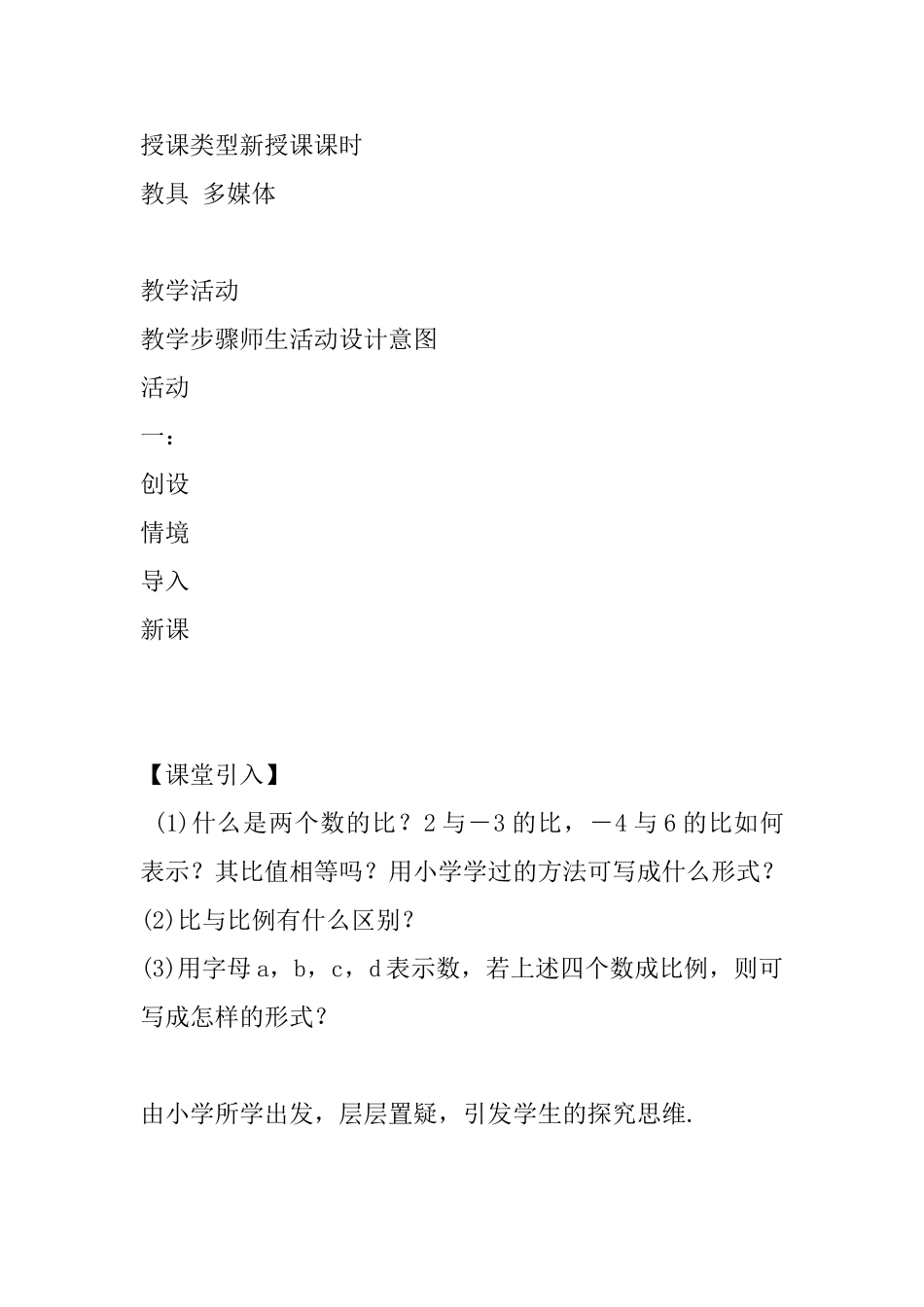 授课类型新授课课时
教具 多媒体

教学活动
教学步骤师生活动设计意图
活动
一：
创设
情境
导入
新课

【课堂引入】
(1)什么是两个数的比？2与－3的比，－4与6的比如何表示？其比值相等吗？用小学学过的方法可写成什么形式？
(2)比与比例有什么区别？
(3)用字母a，b，c，d表示数，若上述四个数成比例，则可写成怎样的形式？

由小学所学出发，层层置疑，引发学生的探究思维.